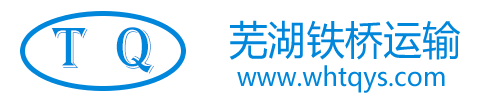 T Q
芜湖铁桥运输
www.whtqys.com